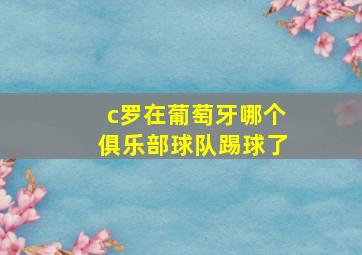 c罗在葡萄牙哪个俱乐部球队踢球了